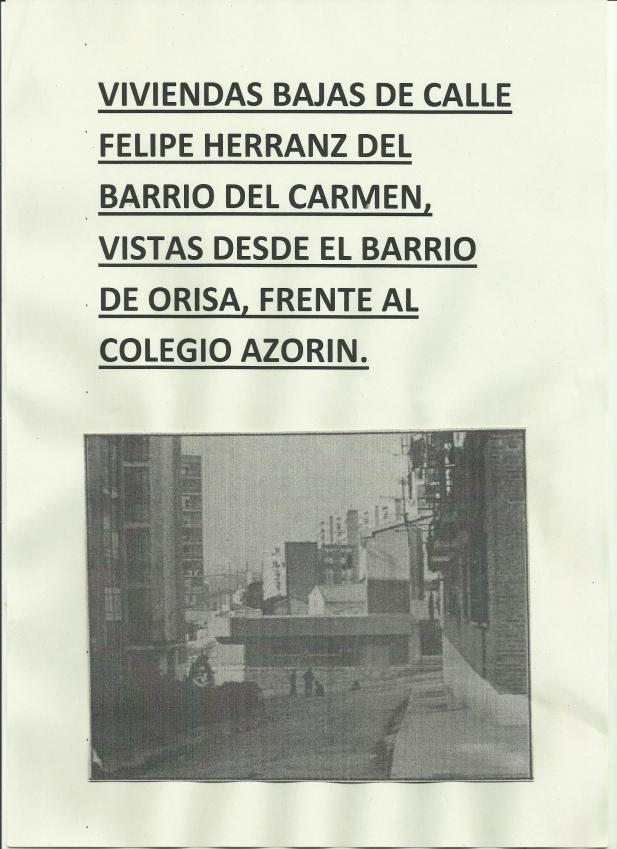 VIVIENDAS BAJAS DE CALLE FELIPE HERRANZ DEL BARRIO DEL CARMEN, VISTAS DESDE EL BARRIO DE ORISA, FRENTE AL COLEGIO AZORIN.